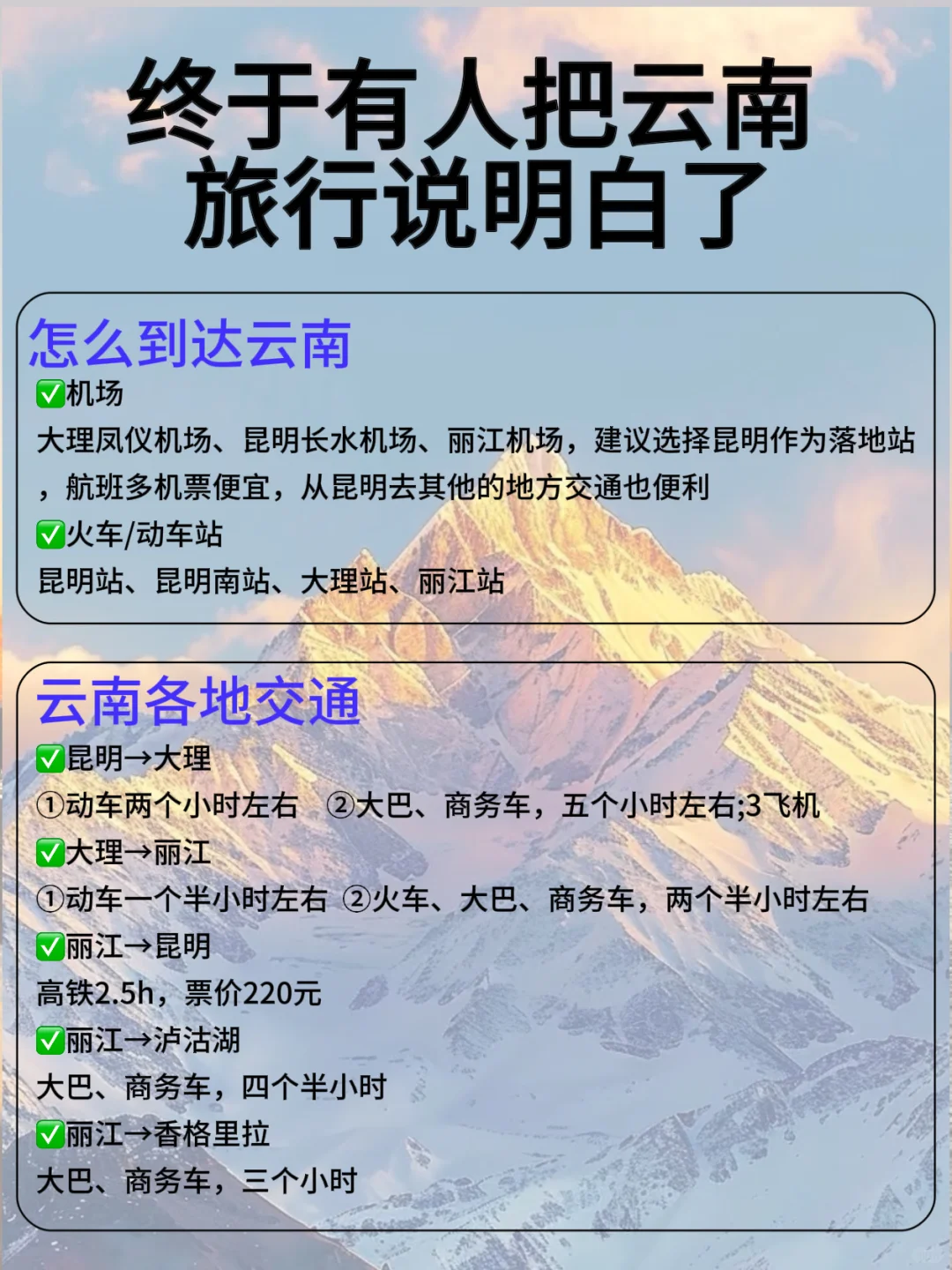 终于有人把云南旅行说明白了

怎么到达云南
✅机场
大理凤仪机场、昆明长水机场、丽江机场，建议选择昆明作为落地站，航班多机票便宜，从昆明去其他的地方交通也便利
✅火车/动车站
昆明站、昆明南站、大理站、丽江站

云南各地交通
✅昆明→大理
①动车两个小时左右 ②大巴、商务车，五个小时左右;3飞机
✅大理→丽江
①动车一个半小时左右 ②火车、大巴、商务车，两个半小时左右
✅丽江→昆明
高铁2.5h，票价220元
✅丽江→泸沽湖
大巴、商务车，四个半小时
✅丽江→香格里拉
大巴、商务车，三个小时